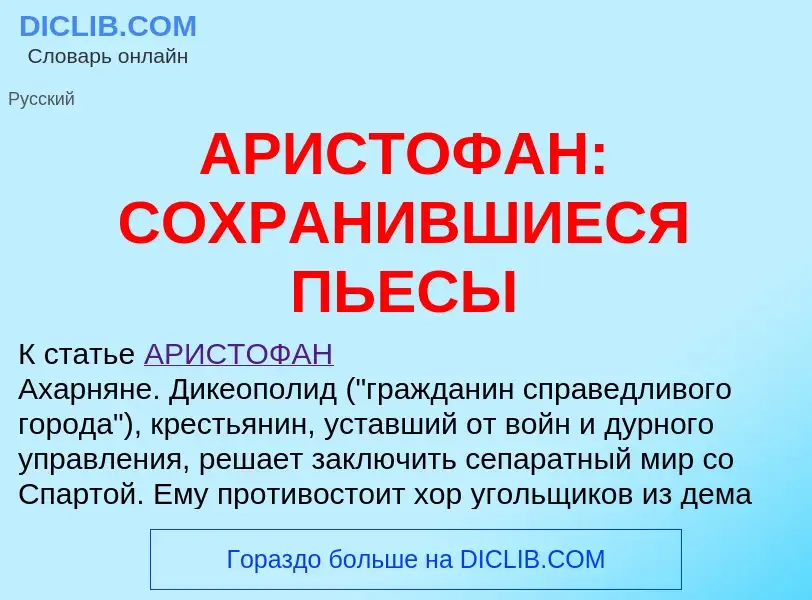 DICLIB.COM
Словарь онлайн

Русский

АРИСТОФАН: СОХРАНИВШИЕСЯ ПЬЕСЫ

К статье АРИСТОФАН
Ахарняне. Дикеополид ("гражданин справедливого города"), крестьянин, уставший от войн и дурного управления, решает заключить сепаратный мир со Спартой. Ему противостоит хор угольщиков из дема

Гораздо больше на DICLIB.COM